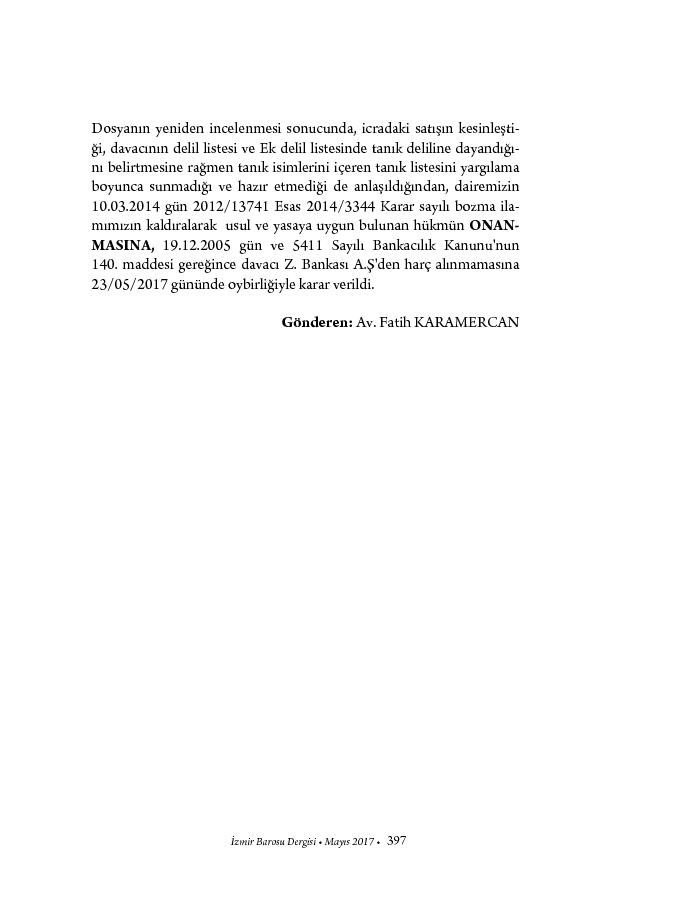 Dosyanın yeniden incelenmesi sonucunda, icradaki satışın kesinleştiği, davacının delil listesi ve Ek delil listesinde tanık deliline dayandığını belirtmesine rağmen tanık isimlerini içeren tanık listesini yargılama boyunca sunmadığı ve hazır etmediği de anlaşıldığından, dairemizin 10.03.2014 gün 2012/13741 Esas 2014/3344 Karar sayılı bozma ilamımızın kaldıralarak usul ve yasaya uygun bulunan hükmün ONANMASINA, 19.12.2005 gün ve 5411 Sayılı Bankacılık Kanunu'nun 140. maddesi gereğince davacı Z. Bankası A.Ş'den harç alınmamasına 23/05/2017 gününde oybirliğiyle karar verildi.

Gönderen: Av. Fatih KARAMERCAN

İzmir Barosu Dergisi • Mayıs 2017 • 397